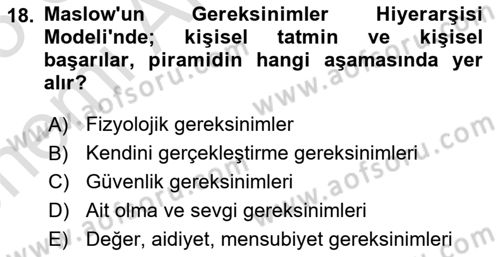 18. Maslow'un Gereksinimler Hiyerarşisi Modeli'nde; kişisel tatmin ve kişisel başarılar, piramidin hangi aşamasında yer alır?

A) Fizyolojik gereksinimler
B) Kendini gerçekleştirme gereksinimleri
C) Güvenlik gereksinimleri
D) Ait olma ve sevgi gereksinimleri
E) Değer, aidiyet, mensubiyet gereksinimleri

www.aofsoru.com
www.aofsoru.com
www.aofsoru.com
www.aofsoru.com